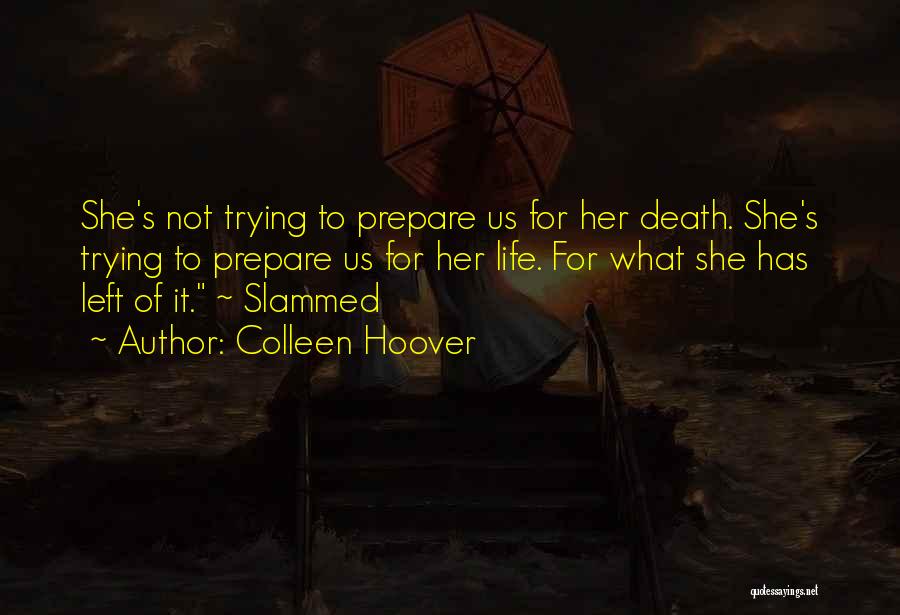 She's not trying to prepare us for her death. She's trying to prepare us for her life. For what she has left of it." ~ Slammed

~ Author: Colleen Hoover

quotessayings.net